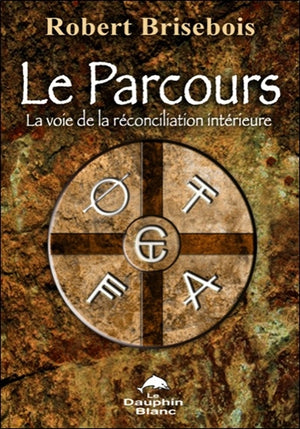 Robert Brisebois

Le Parcours

La voie de la réconciliation intérieure

Le Dauphin Blanc